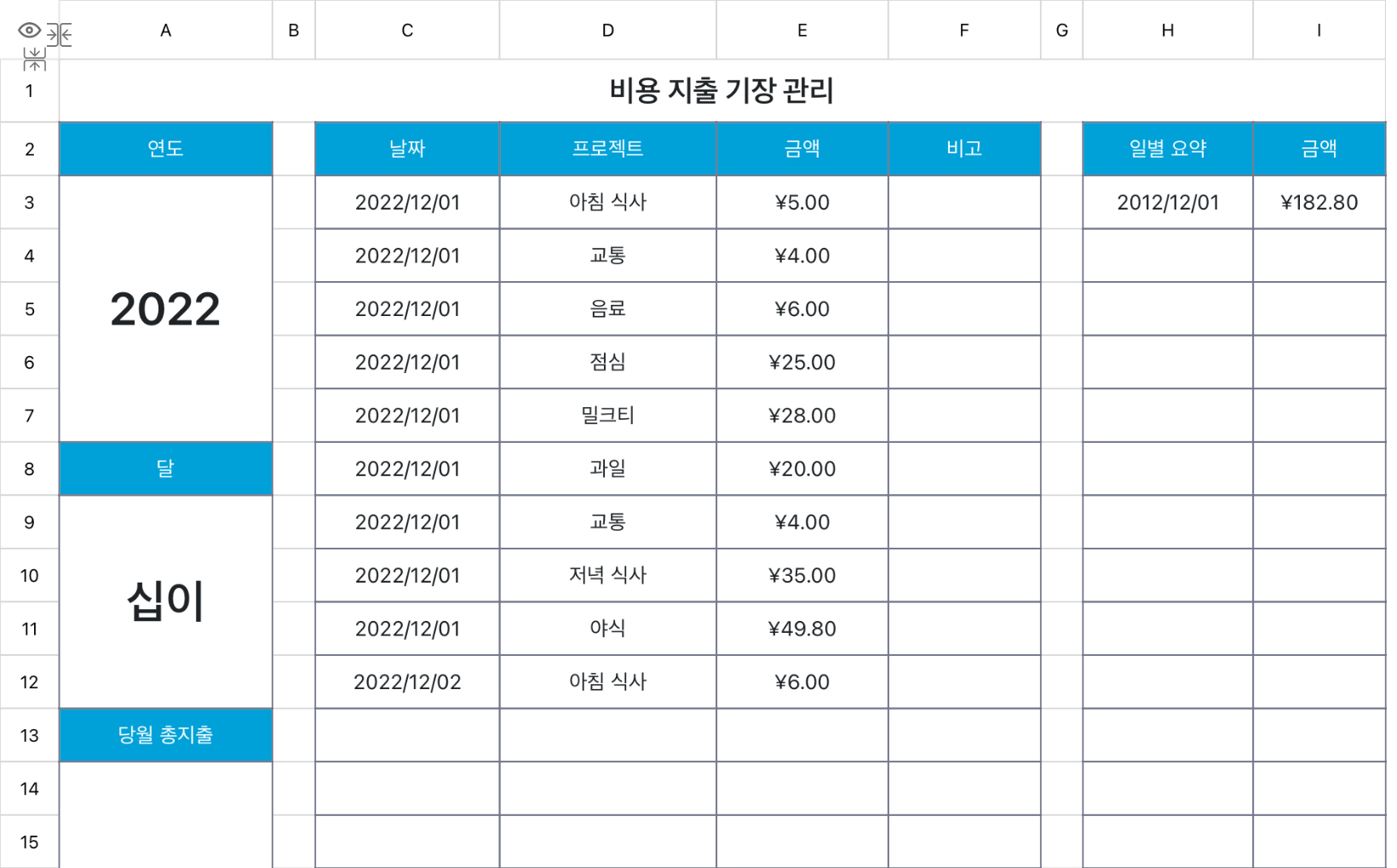 | | A | B | C | D | E | F | G | H | I |
|---|---|---|---|---|---|---|---|---|---|
| 1 | 비용 지출 기장 관리 | | | | | | | | |
| 2 | 연도 | | 날짜 | 프로젝트 | 금액 | 비고 | | 일별 요약 | 금액 |
| 3 | 2022 | | 2022/12/01 | 아침 식사 | ¥5.00 | | | 2012/12/01 | ¥182.80 |
| 4 | | | 2022/12/01 | 교통 | ¥4.00 | | | | |
| 5 | | | 2022/12/01 | 음료 | ¥6.00 | | | | |
| 6 | | | 2022/12/01 | 점심 | ¥25.00 | | | | |
| 7 | | | 2022/12/01 | 밀크티 | ¥28.00 | | | | |
| 8 | 달 | | 2022/12/01 | 과일 | ¥20.00 | | | | |
| 9 | 십이 | | 2022/12/01 | 교통 | ¥4.00 | | | | |
| 10 | | | 2022/12/01 | 저녁 식사 | ¥35.00 | | | | |
| 11 | | | 2022/12/01 | 야식 | ¥49.80 | | | | |
| 12 | | | 2022/12/02 | 아침 식사 | ¥6.00 | | | | |
| 13 | 당월 총지출 | | | | | | | | |
| 14 | | | | | | | | | |
| 15 | | | | | | | | | |